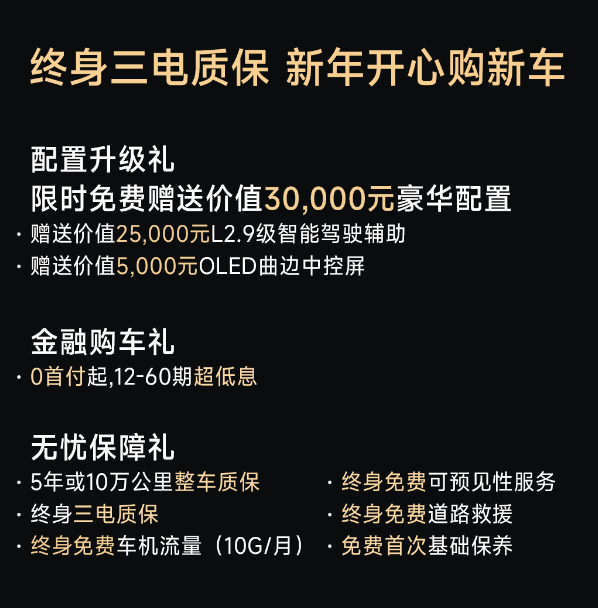 终身三电质保 新年开心购新车

配置升级礼
限时免费赠送价值30,000元豪华配置
· 赠送价值25,000元L2.9级智能驾驶辅助
· 赠送价值5,000元OLED曲边中控屏

金融购车礼
· 0首付起,12-60期超低息

无忧保障礼
· 5年或10万公里整车质保
· 终身三电质保
· 终身免费车机流量（10G/月）

· 终身免费可预见性服务
· 终身免费道路救援
· 免费首次基础保养